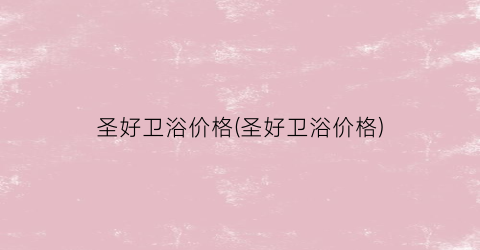 圣好卫浴价格(圣好卫浴价格)